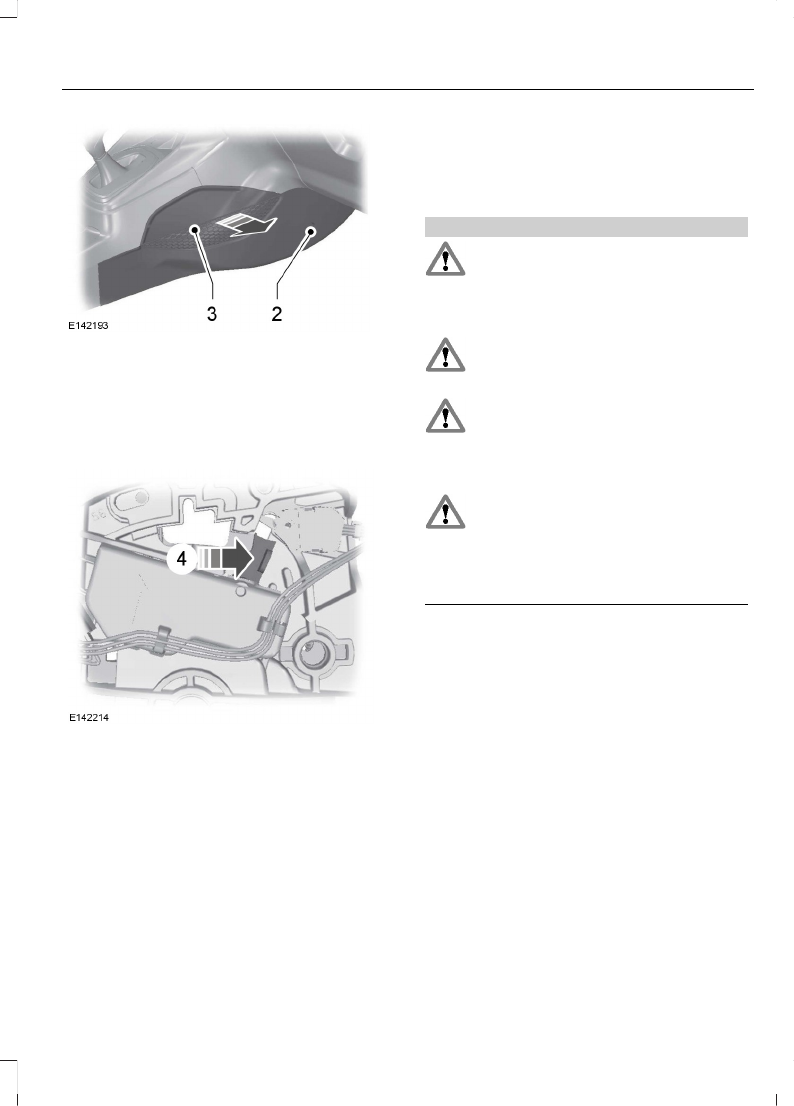 3
2
E142193

4
E142214